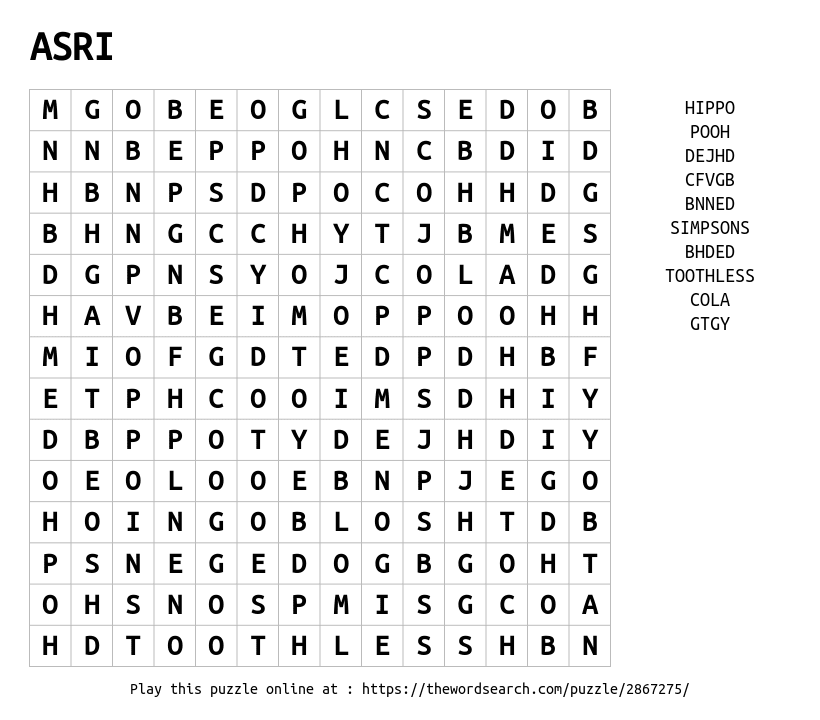 ASRI

| M | G | O | B | E | O | G | L | C | S | E | D | O | B |
|---|---|---|---|---|---|---|---|---|---|---|---|---|---|
| N | N | B | E | P | P | O | H | N | C | B | D | I | D |
| H | B | N | P | S | D | P | O | C | O | H | H | D | G |
| B | H | N | G | C | C | H | Y | T | J | B | M | E | S |
| D | G | P | N | S | Y | O | J | C | O | L | A | D | G |
| H | A | V | B | E | I | M | O | P | P | O | O | H | H |
| M | I | O | F | G | D | T | E | D | P | D | H | B | F |
| E | T | P | H | C | O | O | I | M | S | D | H | I | Y |
| D | B | P | P | O | T | Y | D | E | J | H | D | I | Y |
| O | E | O | L | O | O | E | B | N | P | J | E | G | O |
| H | O | I | N | G | O | B | L | O | S | H | T | D | B |
| P | S | N | E | G | E | D | O | G | B | G | O | H | T |
| O | H | S | N | O | S | P | M | I | S | G | C | O | A |
| H | D | T | O | O | T | H | L | E | S | S | H | B | N |

HIPPO
POOH
DEJHD
CFVGB
BNNED
SIMPSONS
BHDED
TOOTHLESS
COLA
GTGY

Play this puzzle online at : https://thewordsearch.com/puzzle/2867275/